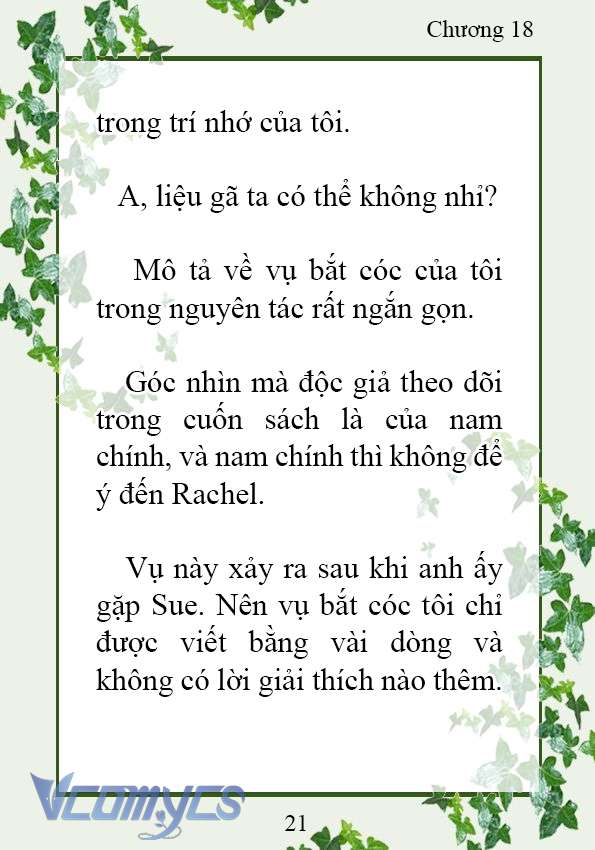 Chương 18

trong trí nhớ của tôi.

A, liệu gã ta có thể không nhỉ?

Mô tả về vụ bắt cóc của tôi trong nguyên tác rất ngắn gọn.

Góc nhìn mà độc giả theo dõi trong cuốn sách là của nam chính, và nam chính thì không để ý đến Rachel.

Vụ này xảy ra sau khi anh ấy gặp Sue. Nên vụ bắt cóc tôi chỉ được viết bằng vài dòng và không có lời giải thích nào thêm.

Vcomycs

21